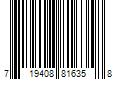 7 19408 81635 8